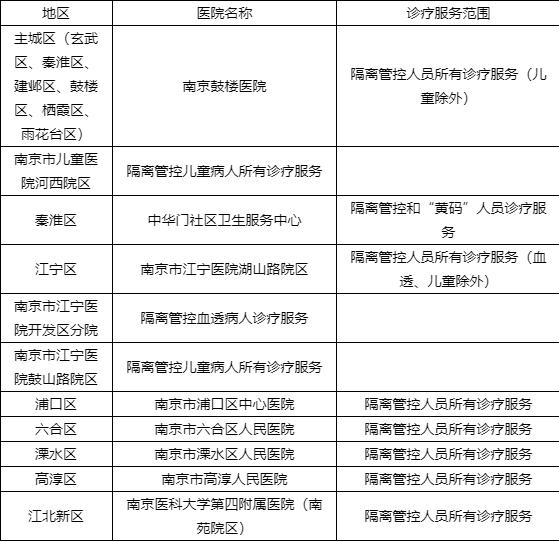 | 地区 | 医院名称 | 诊疗服务范围 |
|---|---|---|
| 主城区（玄武区、秦淮区、建邺区、鼓楼区、栖霞区、雨花台区） | 南京鼓楼医院 | 隔离管控人员所有诊疗服务（儿童除外） |
| 南京市儿童医院河西院区 | 隔离管控儿童病人所有诊疗服务 | |
| 秦淮区 | 中华门社区卫生服务中心 | 隔离管控和“黄码”人员诊疗服务 |
| 江宁区 | 南京市江宁医院湖山路院区 | 隔离管控人员所有诊疗服务（血透、儿童除外） |
| 南京市江宁医院开发区分院 | 隔离管控血透病人诊疗服务 | |
| 南京市江宁医院鼓山路院区 | 隔离管控儿童病人所有诊疗服务 | |
| 浦口区 | 南京市浦口区中心医院 | 隔离管控人员所有诊疗服务 |
| 六合区 | 南京市六合区人民医院 | 隔离管控人员所有诊疗服务 |
| 溧水区 | 南京市溧水区人民医院 | 隔离管控人员所有诊疗服务 |
| 高淳区 | 南京市高淳人民医院 | 隔离管控人员所有诊疗服务 |
| 江北新区 | 南京医科大学第四附属医院（南苑院区） | 隔离管控人员所有诊疗服务 |